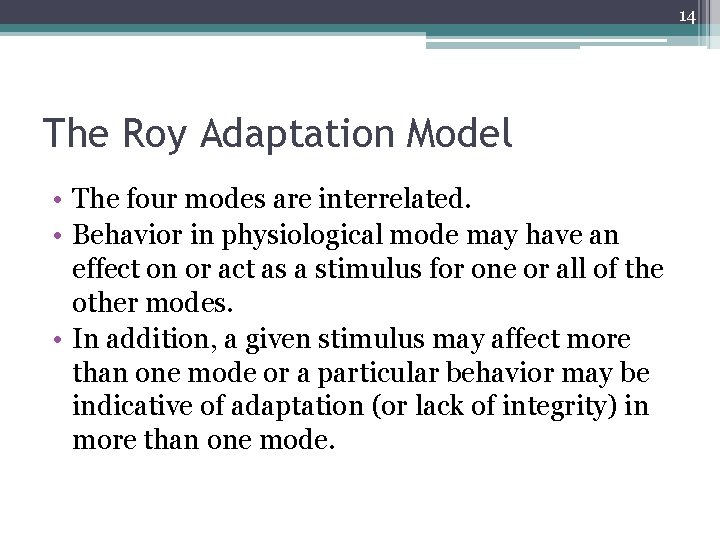 14

The Roy Adaptation Model

• The four modes are interrelated.
• Behavior in physiological mode may have an effect on or act as a stimulus for one or all of the other modes.
• In addition, a given stimulus may affect more than one mode or a particular behavior may be indicative of adaptation (or lack of integrity) in more than one mode.